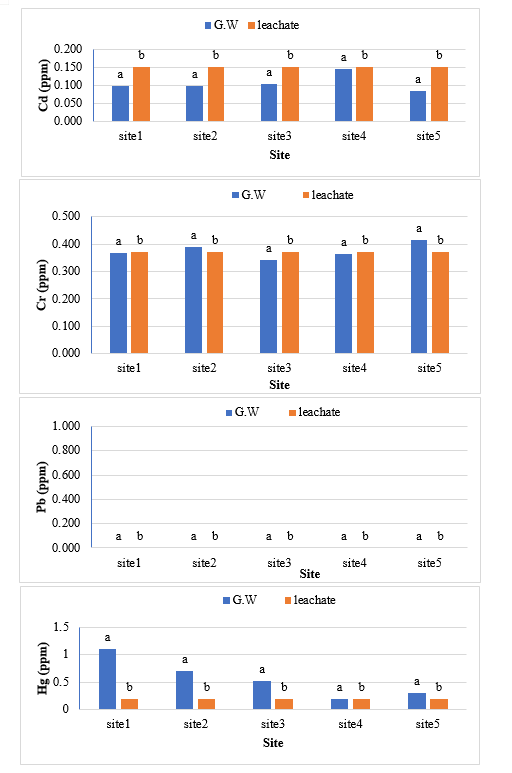 G.W leachate

Cd (ppm)

0.200
0.150
0.100
0.050
0.000

a b a b a b a b a b

site1 site2 site3 site4 site5

Site

G.W leachate

Cr (ppm)

0.500
0.400
0.300
0.200
0.100
0.000

a b a b a b a b a b

site1 site2 site3 site4 site5

Site

G.W leachate

Pb (ppm)

1.000
0.800
0.600
0.400
0.200
0.000

a b a b a b a b a b

site1 site2 site3 site4 site5

Site

G.W leachate

Hg (ppm)

1.5
1
0.5
0

a b a b a b a b a b

site1 site2 site3 site4 site5

Site